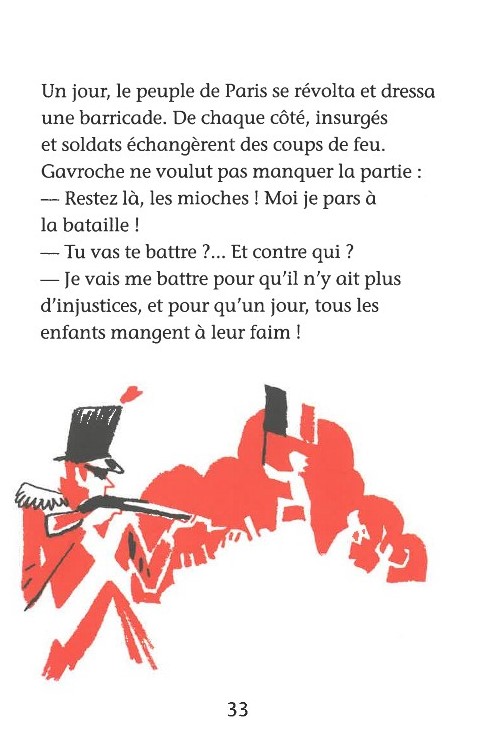 Un jour, le peuple de Paris se révolta et dressa une barricade. De chaque côté, insurgés et soldats échangèrent des coups de feu. Gavroche ne voulut pas manquer la partie :
— Restez là, les mioches ! Moi je pars à la bataille !
— Tu vas te battre ?... Et contre qui ?
— Je vais me battre pour qu'il n'y ait plus d'injustices, et pour qu'un jour, tous les enfants mangent à leur faim !

33